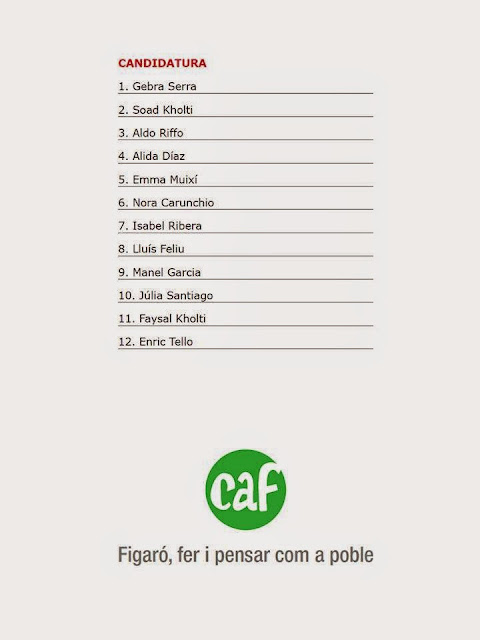 CANDIDATURA

1. Gebra Serra
2. Soad Kholti
3. Aldo Riffo
4. Alida Díaz
5. Emma Muixí
6. Nora Carunchio
7. Isabel Ribera
8. Lluís Feliu
9. Manel Garcia
10. Júlia Santiago
11. Faysal Kholti
12. Enric Tello

caf

Figaró, fer i pensar com a poble